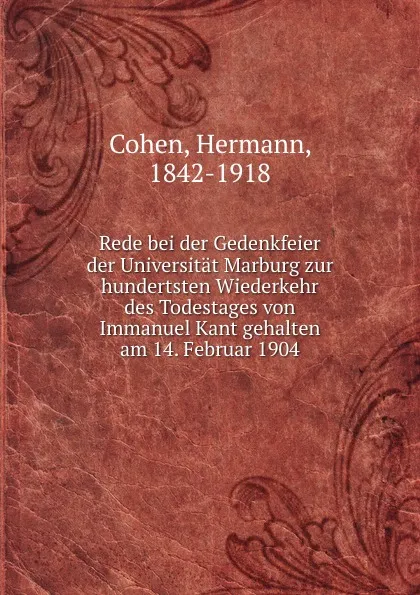 Cohen, Hermann, 1842-1918

Rede bei der Gedenkfeier der Universität Marburg zur hundertsten Wiederkehr des Todestages von Immanuel Kant gehalten am 14. Februar 1904